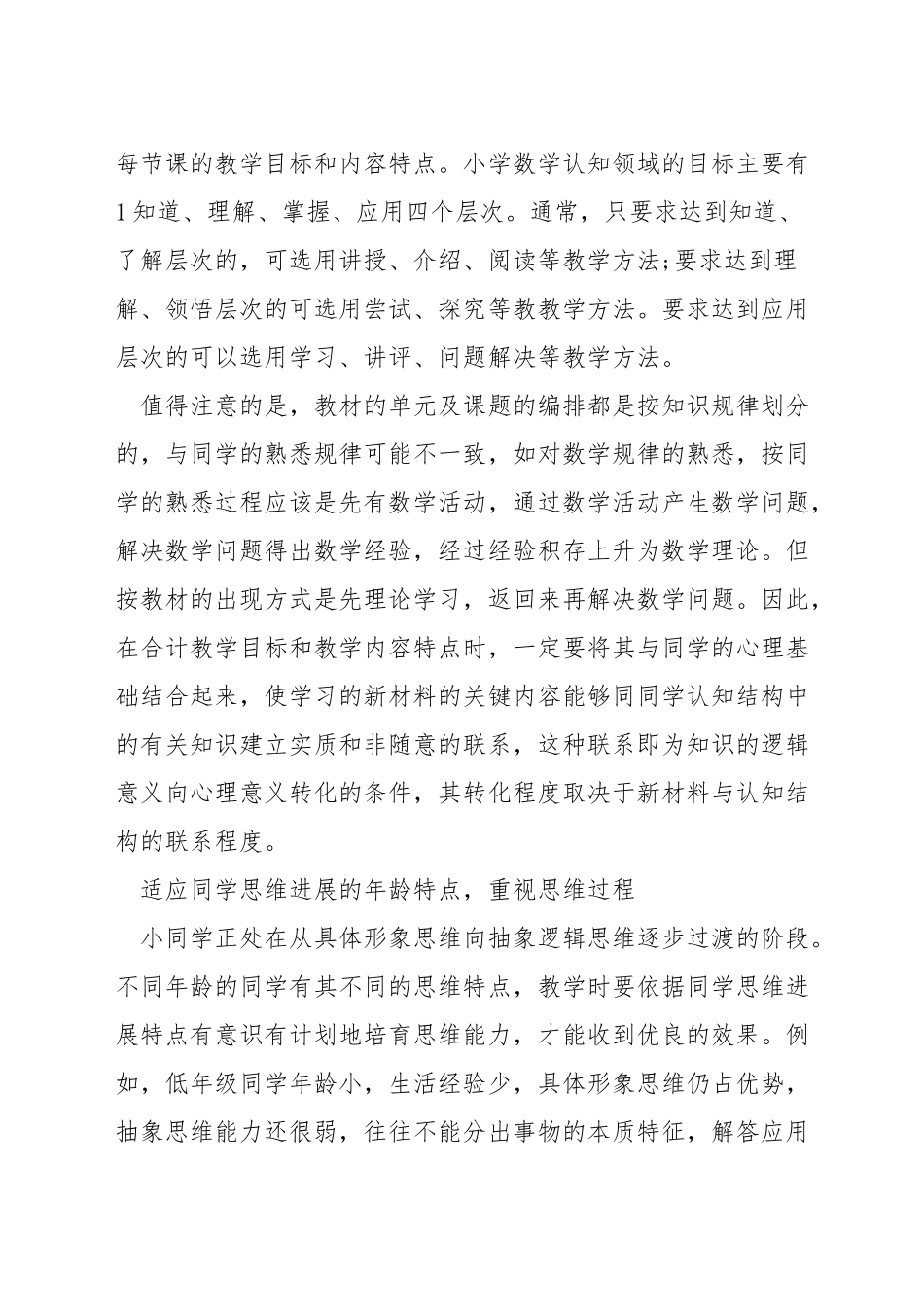 每节课的教学目标和内容特点。小学数学认知领域的目标主要有1知道、理解、掌握、应用四个层次。通常，只要求达到知道、了解层次的，可选用讲授、介绍、阅读等教学方法;要求达到理解、领悟层次的可选用尝试、探究等教教学方法。要求达到应用层次的可以选用学习、讲评、问题解决等教学方法。

值得注意的是，教材的单元及课题的编排都是按知识规律划分的，与同学的熟悉规律可能不一致，如对数学规律的熟悉，按同学的熟悉过程应该是先有数学活动，通过数学活动产生数学问题，解决数学问题得出数学经验，经过经验积存上升为数学理论。但按教材的出现方式是先理论学习，返回来再解决数学问题。因此，在合计教学目标和教学内容特点时，一定要将其与同学的心理基础结合起来，使学习的新材料的关键内容能够同同学认知结构中的有关知识建立实质和非随意的联系，这种联系即为知识的逻辑意义向心理意义转化的条件，其转化程度取决于新材料与认知结构的联系程度。

适应同学思维进展的年龄特点，重视思维过程

小同学正处在从具体形象思维向抽象逻辑思维逐步过渡的阶段。不同年龄的同学有其不同的思维特点，教学时要依据同学思维进展特点有意识有计划地培育思维能力，才能收到优良的效果。例如，低年级同学年龄小，生活经验少，具体形象思维仍占优势，抽象思维能力还很弱，往往不能分出事物的本质特征，解答应用